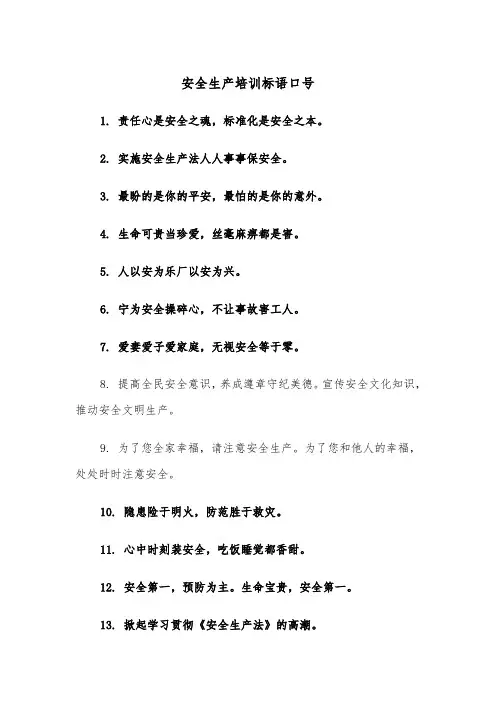 安全生产培训标语口号

1. 责任心是安全之魂，标准化是安全之本。

2. 实施安全生产法人人事事保安全。

3. 最盼的是你的平安，最怕的是你的意外。

4. 生命可贵当珍爱，丝毫麻痹都是害。

5. 人以安为乐厂以安为兴。

6. 宁为安全操碎心，不让事故害工人。

7. 爱妻爱子爱家庭，无视安全等于零。

8. 提高全民安全意识，养成遵章守纪美德。宣传安全文化知识，推动安全文明生产。

9. 为了您全家幸福，请注意安全生产。为了您和他人的幸福，处处时时注意安全。

10. 隐患险于明火，防范胜于救灾。

11. 心中时刻装安全，吃饭睡觉都香甜。

12. 安全第一，预防为主。生命宝贵，安全第一。

13. 掀起学习贯彻《安全生产法》的高潮。